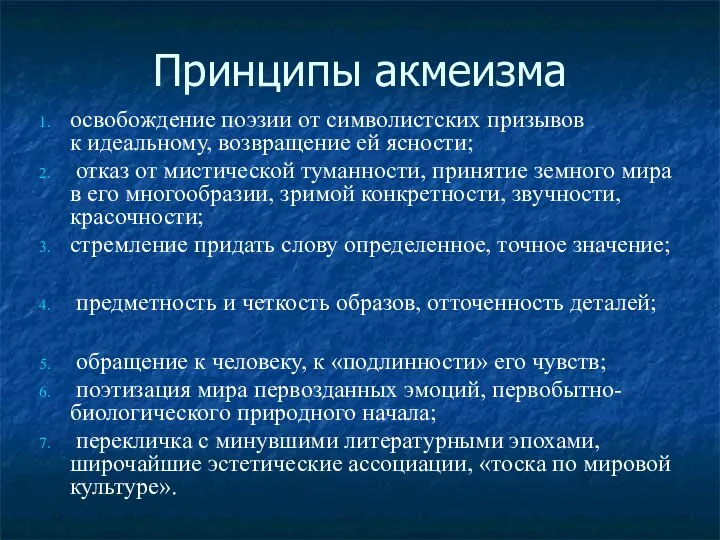 Принципы акмеизма

1. освобождение поэзии от символистских призывов к идеальному, возвращение ей ясности;
2. отказ от мистической туманности, принятие земного мира в его многообразии, зримой конкретности, звучности, красочности;
3. стремление придать слову определенное, точное значение;
4. предметность и четкость образов, отточенность деталей;
5. обращение к человеку, к «подлинности» его чувств;
6. поэтизация мира первозданных эмоций, первобытно-биологического природного начала;
7. перекличка с минувшими литературными эпохами, широчайшие эстетические ассоциации, «тоска по мировой культуре».